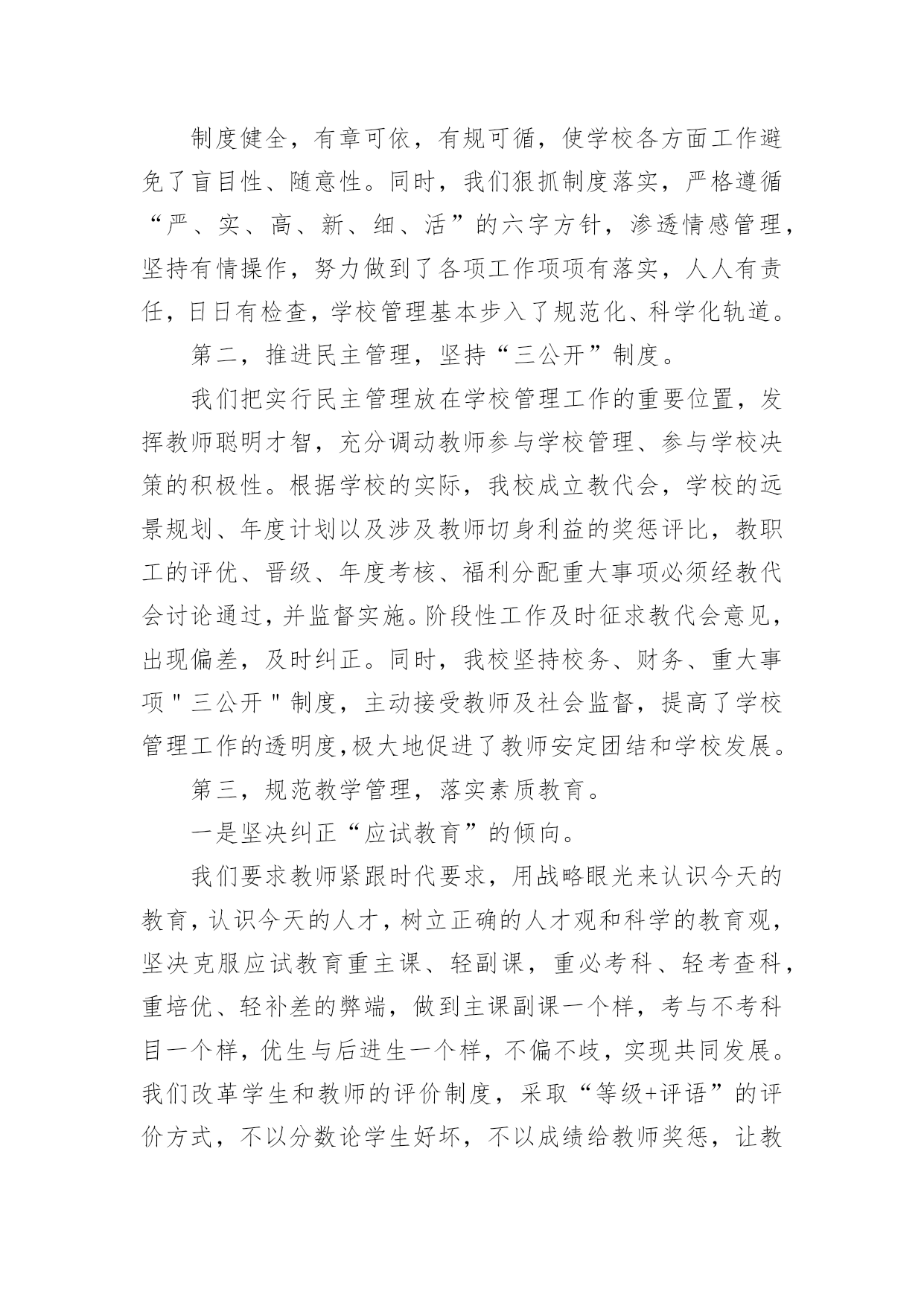 制度健全，有章可依，有规可循，使学校各方面工作避免了盲目性、随意性。同时，我们狠抓制度落实，严格遵循“严、实、高、新、细、活”的六字方针，渗透情感管理，坚持有情操作，努力做到了各项工作项项有落实，人人有责任，日日有检查，学校管理基本步入了规范化、科学化轨道。

第二，推进民主管理，坚持“三公开”制度。

我们把实行民主管理放在学校管理工作的重要位置，发挥教师聪明才智，充分调动教师参与学校管理、参与学校决策的积极性。根据学校的实际，我校成立教代会，学校的远景规划、年度计划以及涉及教师切身利益的奖惩评比，教职工的评优、晋级、年度考核、福利分配重大事项必须经教代会讨论通过，并监督实施。阶段性工作及时征求教代会意见，出现偏差，及时纠正。同时，我校坚持校务、财务、重大事项＂三公开＂制度，主动接受教师及社会监督，提高了学校管理工作的透明度，极大地促进了教师安定团结和学校发展。

第三，规范教学管理，落实素质教育。

一是坚决纠正“应试教育”的倾向。

我们要求教师紧跟时代要求，用战略眼光来认识今天的教育，认识今天的人才，树立正确的人才观和科学的教育观，坚决克服应试教育重主课、轻副课，重必考科、轻考查科，重培优、轻补差的弊端，做到主课副课一个样，考与不考科目一个样，优生与后进生一个样，不偏不歧，实现共同发展。我们改革学生和教师的评价制度，采取“等级+评语”的评价方式，不以分数论学生好坏，不以成绩给教师奖惩，让教